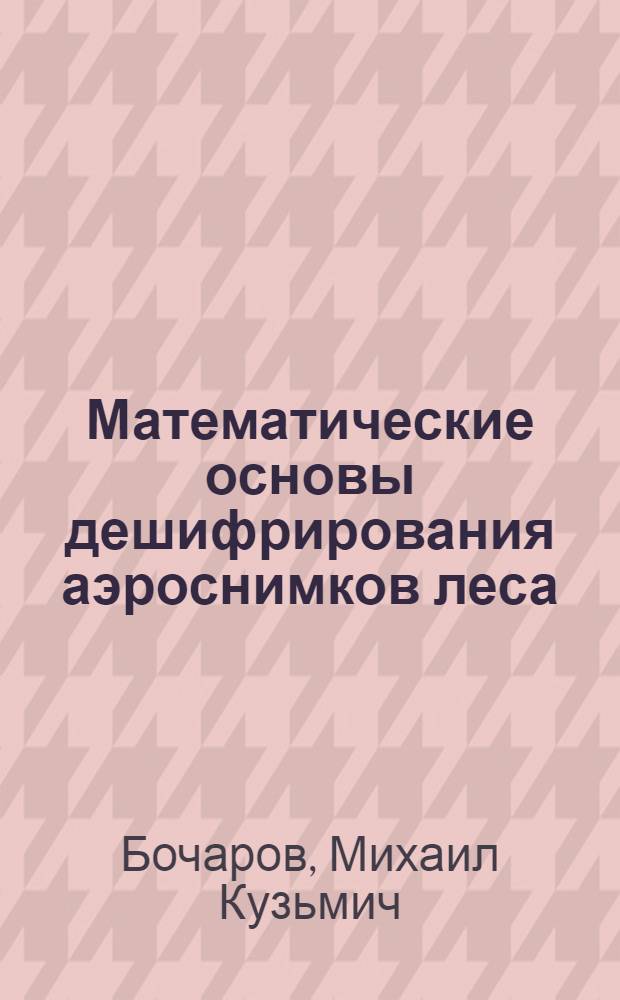 Математические основы дешифрирования аэроснимков леса

Бочаров, Михаил Кузьмич